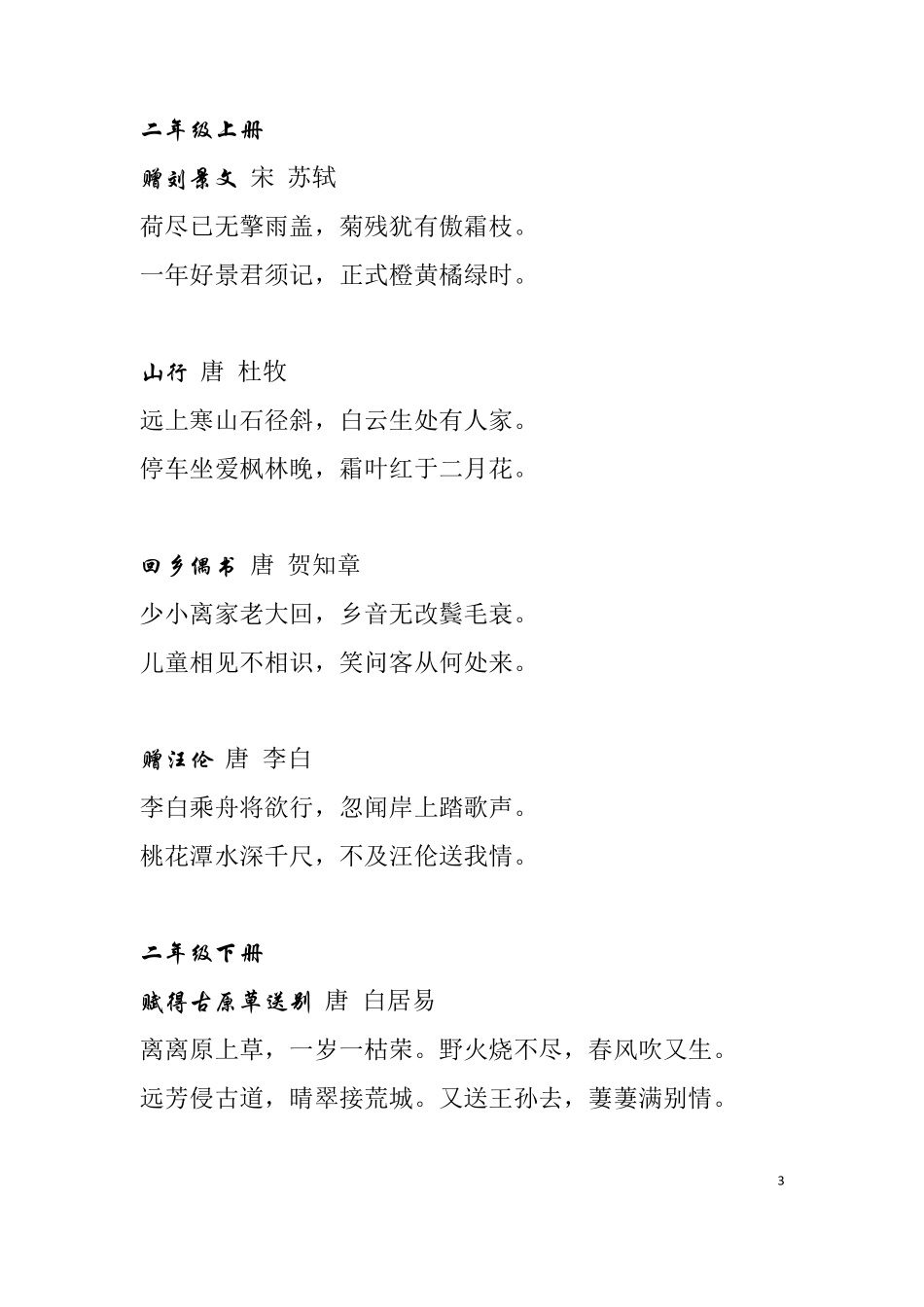 二年级上册

赠刘景文 宋 苏轼

荷尽已无擎雨盖，菊残犹有傲霜枝。

一年好景君须记，正式橙黄橘绿时。

山行 唐 杜牧

远上寒山石径斜，白云生处有人家。

停车坐爱枫林晚，霜叶红于二月花。

回乡偶书 唐 贺知章

少小离家老大回，乡音无改鬓毛衰。

儿童相见不相识，笑问客从何处来。

赠汪伦 唐 李白

李白乘舟将欲行，忽闻岸上踏歌声。

桃花潭水深千尺，不及汪伦送我情。

二年级下册

赋得古原草送别 唐 白居易

离离原上草，一岁一枯荣。野火烧不尽，春风吹又生。

远芳侵古道，晴翠接荒城。又送王孙去，萋萋满别情。

3